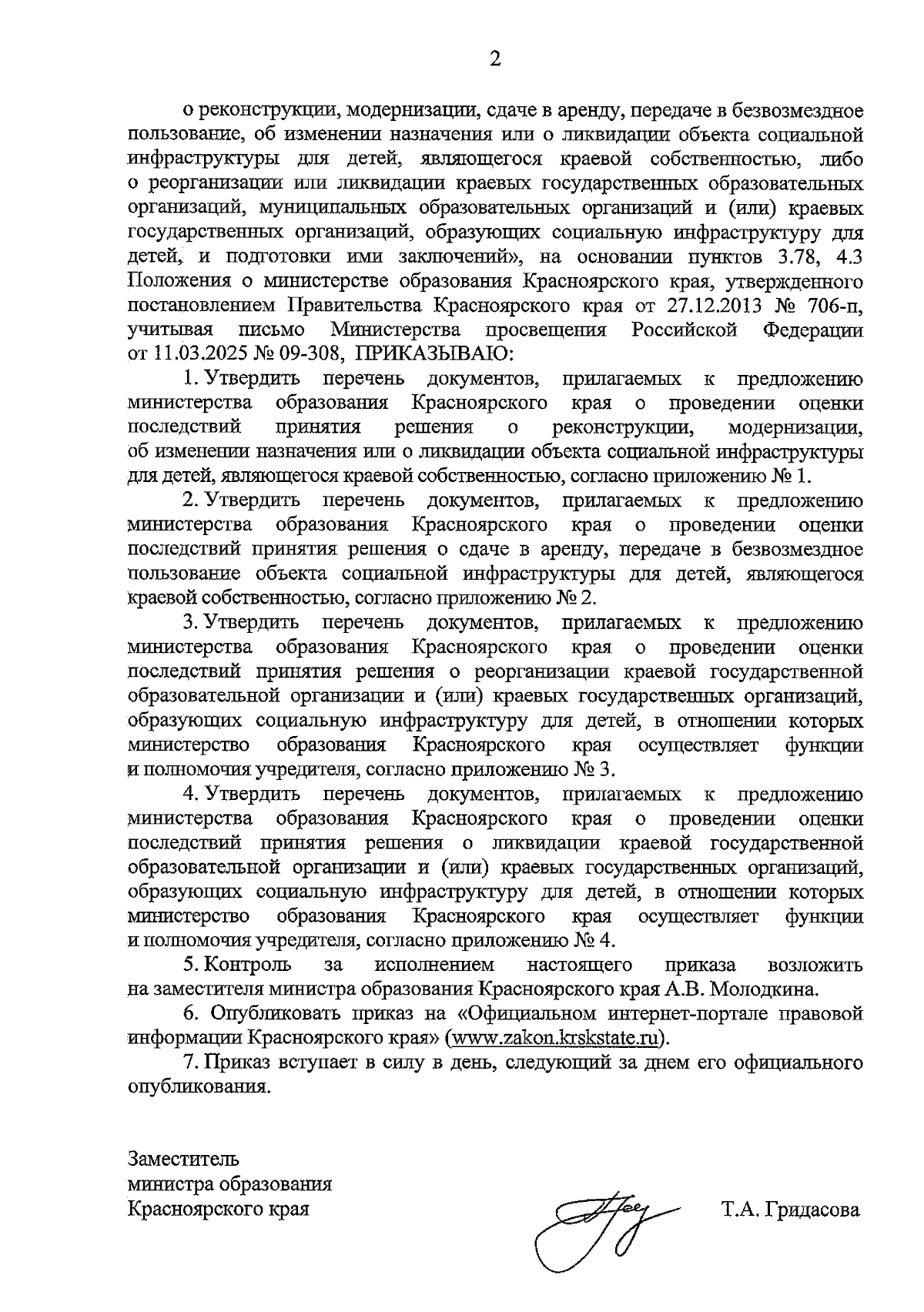 2

о реконструкции, модернизации, сдаче в аренду, передаче в безвозмездное пользование, об изменении назначения или о ликвидации объекта социальной инфраструктуры для детей, являющегося краевой собственностью, либо о реорганизации или ликвидации краевых государственных образовательных организаций, муниципальных образовательных организаций и (или) краевых государственных организаций, образующих социальную инфраструктуру для детей, и подготовки ими заключений», на основании пунктов 3.78, 4.3 Положения о министерстве образования Красноярского края, утвержденного постановлением Правительства Красноярского края от 27.12.2013 № 706-п, учитывая письмо Министерства просвещения Российской Федерации от 11.03.2025 № 09-308, ПРИКАЗЫВАЮ:

1. Утвердить перечень документов, прилагаемых к предложению министерства образования Красноярского края о проведении оценки последствий принятия решения о реконструкции, модернизации, об изменении назначения или о ликвидации объекта социальной инфраструктуры для детей, являющегося краевой собственностью, согласно приложению № 1.

2. Утвердить перечень документов, прилагаемых к предложению министерства образования Красноярского края о проведении оценки последствий принятия решения о сдаче в аренду, передаче в безвозмездное пользование объекта социальной инфраструктуры для детей, являющегося краевой собственностью, согласно приложению № 2.

3. Утвердить перечень документов, прилагаемых к предложению министерства образования Красноярского края о проведении оценки последствий принятия решения о реорганизации краевой государственной образовательной организации и (или) краевых государственных организаций, образующих социальную инфраструктуру для детей, в отношении которых министерство образования Красноярского края осуществляет функции и полномочия учредителя, согласно приложению № 3.

4. Утвердить перечень документов, прилагаемых к предложению министерства образования Красноярского края о проведении оценки последствий принятия решения о ликвидации краевой государственной образовательной организации и (или) краевых государственных организаций, образующих социальную инфраструктуру для детей, в отношении которых министерство образования Красноярского края осуществляет функции и полномочия учредителя, согласно приложению № 4.

5. Контроль за исполнением настоящего приказа возложить на заместителя министра образования Красноярского края А.В. Молодкина.

6. Опубликовать приказ на «Официальном интернет-портале правовой информации Красноярского края» (www.zakon.krskstate.ru).

7. Приказ вступает в силу в день, следующий за днем его официального опубликования.

Заместитель
министра образования
Красноярского края

Т.А. Гридасова